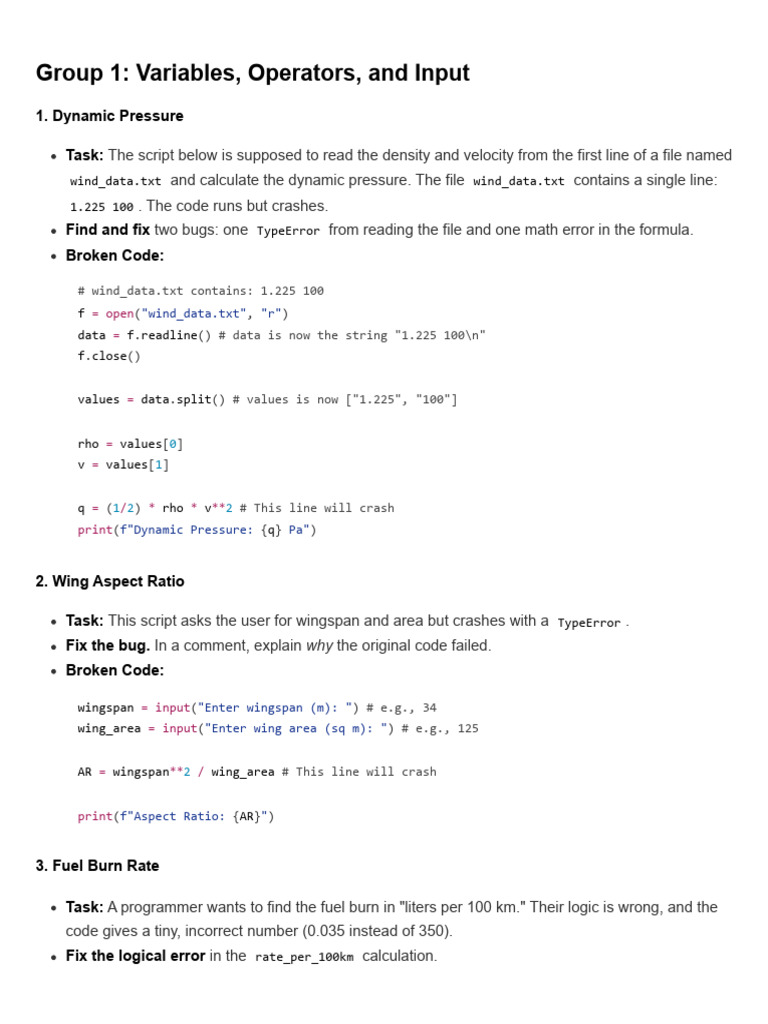 Group 1: Variables, Operators, and Input

1. Dynamic Pressure

• Task: The script below is supposed to read the density and velocity from the first line of a file named wind_data.txt and calculate the dynamic pressure. The file wind_data.txt contains a single line: 1.225 100 . The code runs but crashes.
• Find and fix two bugs: one TypeError from reading the file and one math error in the formula.
• Broken Code:

# wind_data.txt contains: 1.225 100
f = open("wind_data.txt", "r")
data = f.readline() # data is now the string "1.225 100\n"
f.close()

values = data.split() # values is now ["1.225", "100"]

rho = values[0]
v = values[1]

q = (1/2) * rho * v**2 # This line will crash
print(f"Dynamic Pressure: {q} Pa")

2. Wing Aspect Ratio

• Task: This script asks the user for wingspan and area but crashes with a TypeError .
• Fix the bug. In a comment, explain why the original code failed.
• Broken Code:

wingspan = input("Enter wingspan (m): ") # e.g., 34
wing_area = input("Enter wing area (sq m): ") # e.g., 125

AR = wingspan**2 / wing_area # This line will crash

print(f"Aspect Ratio: {AR}")

3. Fuel Burn Rate

• Task: A programmer wants to find the fuel burn in "liters per 100 km." Their logic is wrong, and the code gives a tiny, incorrect number (0.035 instead of 350).
• Fix the logical error in the rate_per_100km calculation.